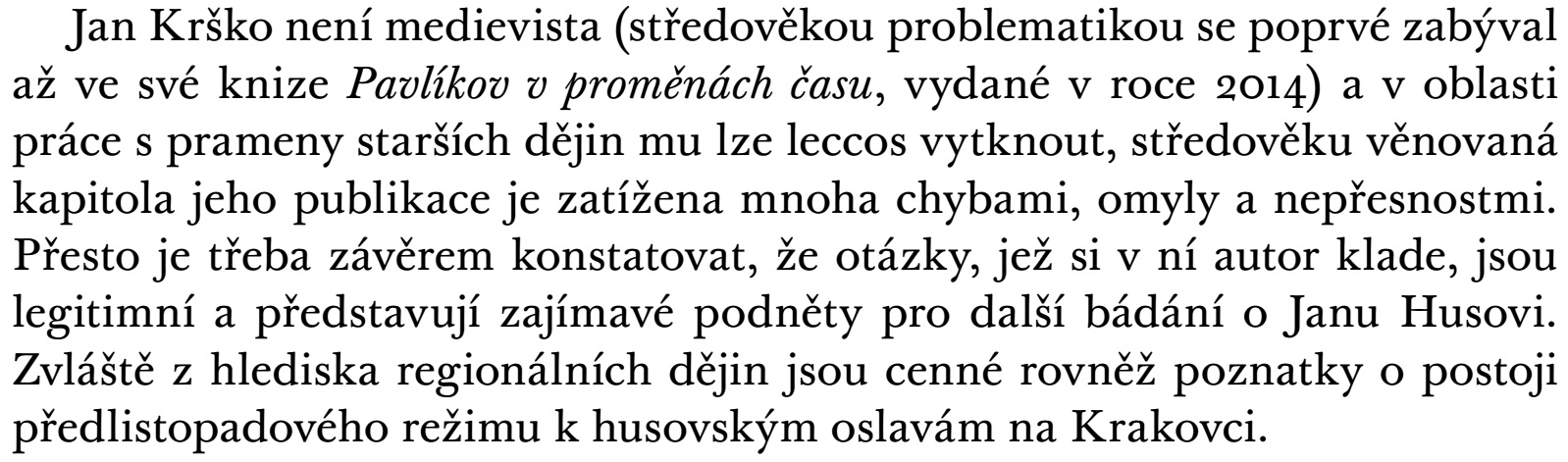 Jan Krško není medievista (středověkou problematikou se poprvé zabýval až ve své knize Pavlíkov v proměnách času, vydané v roce 2014) a v oblasti práce s prameny starších dějin mu lze leccos vytknout, středověku věnovaná kapitola jeho publikace je zatížena mnoha chybami, omyly a nepřesnostmi. Přesto je třeba závěrem konstatovat, že otázky, jež si v ní autor klade, jsou legitimní a představují zajímavé podněty pro další bádání o Janu Husovi. Zvláště z hlediska regionálních dějin jsou cenné rovněž poznatky o postoji předlistopadového režimu k husovským oslavám na Krakovci.